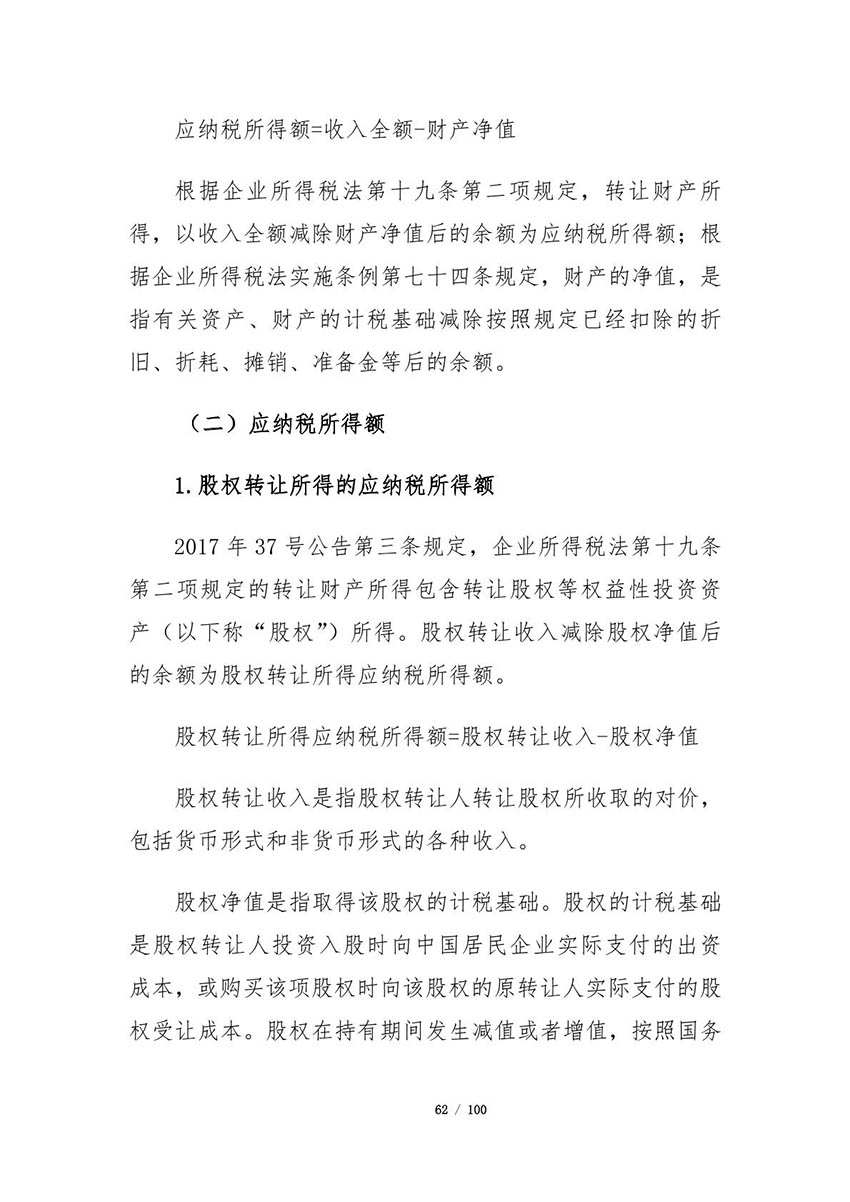 应纳税所得额=收入全额-财产净值

根据企业所得税法第十九条第二项规定，转让财产所得，以收入全额减除财产净值后的余额为应纳税所得额；根据企业所得税法实施条例第七十四条规定，财产的净值，是指有关资产、财产的计税基础减除按照规定已经扣除的折旧、折耗、摊销、准备金等后的余额。

（二）应纳税所得额

1.股权转让所得的应纳税所得额

2017 年 37 号公告第三条规定，企业所得税法第十九条第二项规定的转让财产所得包含转让股权等权益性投资资产（以下称“股权”）所得。股权转让收入减除股权净值后的余额为股权转让所得应纳税所得额。

股权转让所得应纳税所得额=股权转让收入-股权净值

股权转让收入是指股权转让人转让股权所收取的对价，包括货币形式和非货币形式的各种收入。

股权净值是指取得该股权的计税基础。股权的计税基础是股权转让人投资入股时向中国居民企业实际支付的出资成本，或购买该项股权时向该股权的原转让人实际支付的股权受让成本。股权在持有期间发生减值或者增值，按照国务

62 / 100